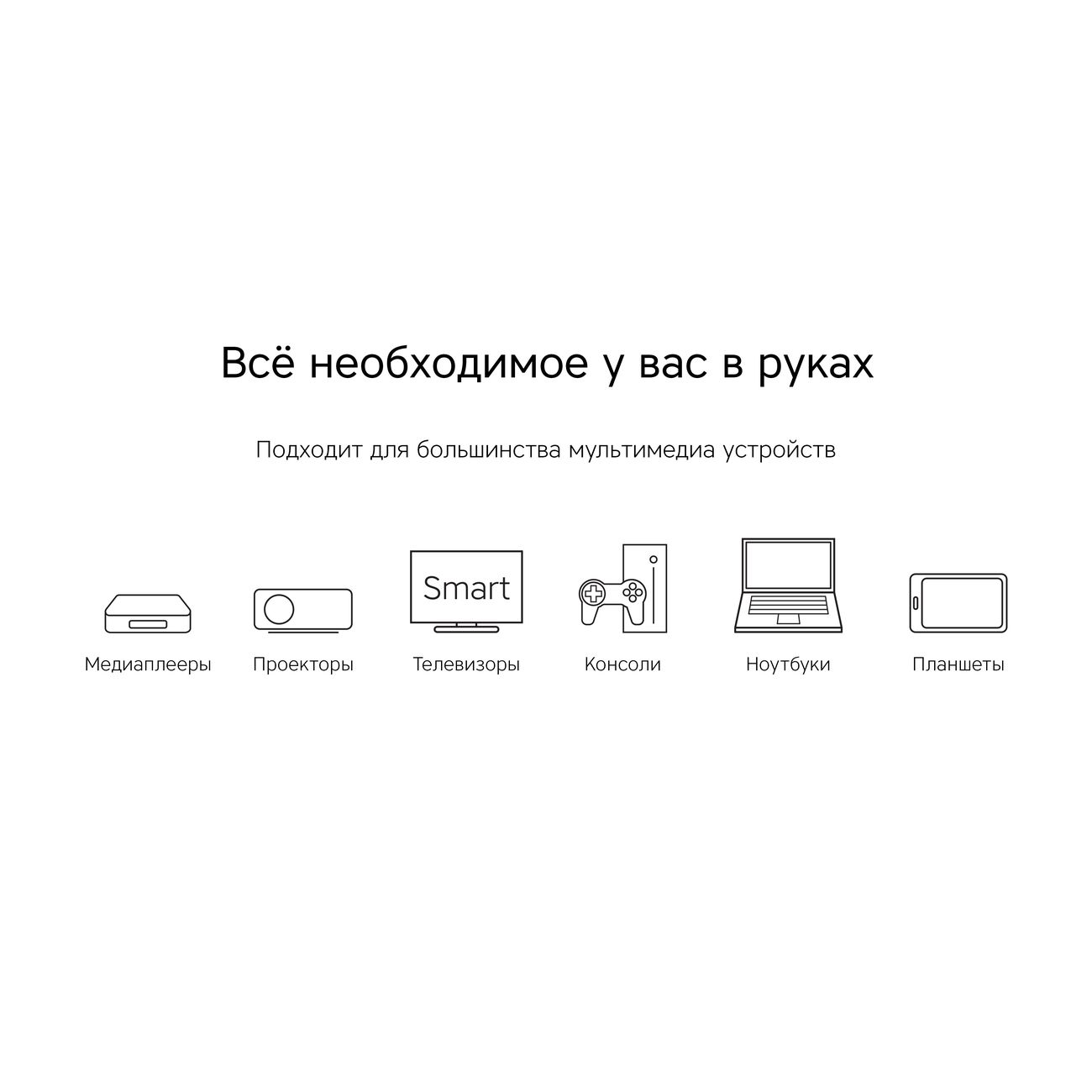 Всё необходимое у вас в руках

Подходит для большинства мультимедиа устройств

Smart

Медиаплееры

Проекторы

Телевизоры

Консоли

Ноутбуки

Планшеты